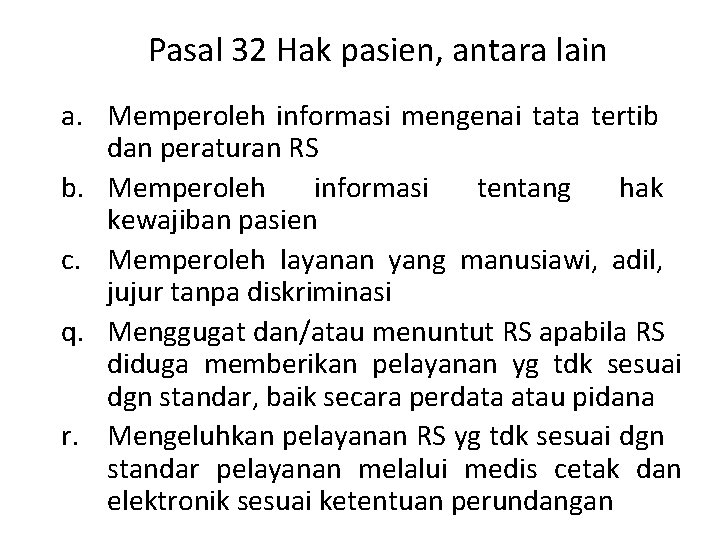 Pasal 32 Hak pasien, antara lain

a. Memperoleh informasi mengenai tata tertib dan peraturan RS

b. Memperoleh informasi tentang hak kewajiban pasien

c. Memperoleh layanan yang manusiawi, adil, jujur tanpa diskriminasi

q. Menggugat dan/atau menuntut RS apabila RS diduga memberikan pelayanan yg tdk sesuai dgn standar, baik secara perdata atau pidana

r. Mengeluhkan pelayanan RS yg tdk sesuai dgn standar pelayanan melalui medis cetak dan elektronik sesuai ketentuan perundangan